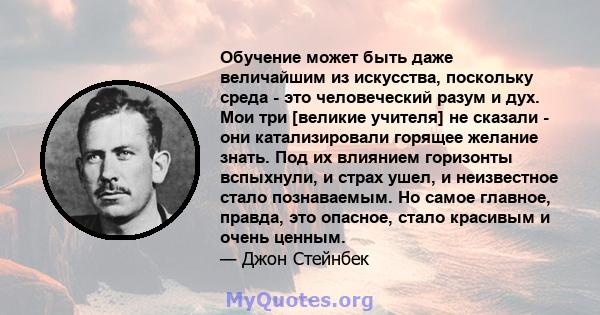 Обучение может быть даже величайшим из искусства, поскольку среда - это человеческий разум и дух. Мои три [великие учителя] не сказали - они катализировали горящее желание знать. Под их влиянием горизонты вспыхнули, и страх ушел, и неизвестное стало познаваемым. Но самое главное, правда, это опасное, стало красивым и очень ценным.
— Джон Стейнбек

MyQuotes.org